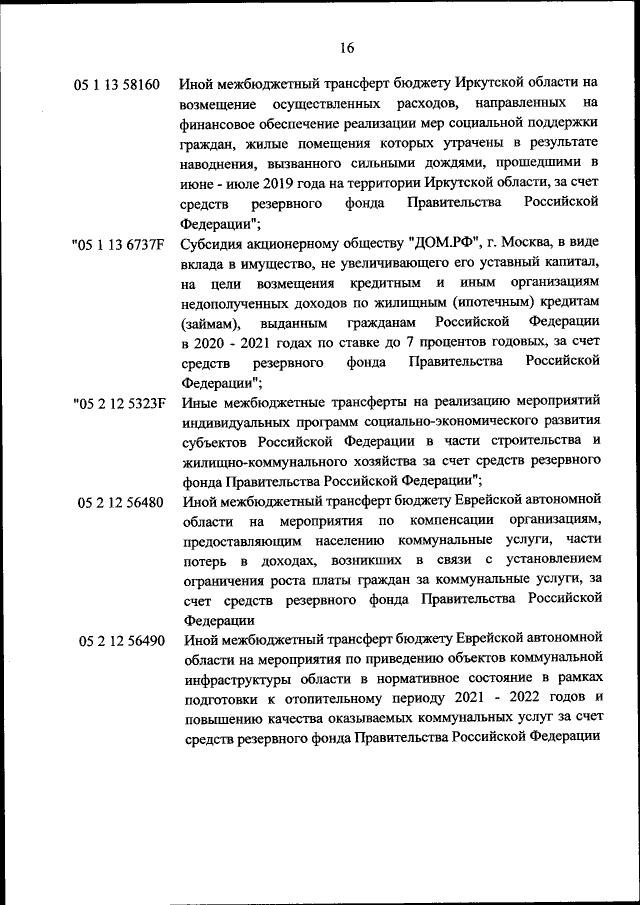 16

05 1 13 58160 Иной межбюджетный трансферт бюджету Иркутской области на возмещение осуществленных расходов, направленных на финансовое обеспечение реализации мер социальной поддержки граждан, жилые помещения которых утрачены в результате наводнения, вызванного сильными дождями, прошедшими в июне - июле 2019 года на территории Иркутской области, за счет средств резервного фонда Правительства Российской Федерации";

"05 1 13 6737F Субсидия акционерному обществу "ДОМ.РФ", г. Москва, в виде вклада в имущество, не увеличивающего его уставный капитал, на цели возмещения кредитным и иным организациям недополученных доходов по жилищным (ипотечным) кредитам (займам), выданным гражданам Российской Федерации в 2020 - 2021 годах по ставке до 7 процентов годовых, за счет средств резервного фонда Правительства Российской Федерации";

"05 2 12 5323F Иные межбюджетные трансферты на реализацию мероприятий индивидуальных программ социально-экономического развития субъектов Российской Федерации в части строительства и жилищно-коммунального хозяйства за счет средств резервного фонда Правительства Российской Федерации";

05 2 12 56480 Иной межбюджетный трансферт бюджету Еврейской автономной области на мероприятия по компенсации организациям, предоставляющим населению коммунальные услуги, части потерь в доходах, возникших в связи с установлением ограничения роста платы граждан за коммунальные услуги, за счет средств резервного фонда Правительства Российской Федерации

05 2 12 56490 Иной межбюджетный трансферт бюджету Еврейской автономной области на мероприятия по приведению объектов коммунальной инфраструктуры области в нормативное состояние в рамках подготовки к отопительному периоду 2021 - 2022 годов и повышению качества оказываемых коммунальных услуг за счет средств резервного фонда Правительства Российской Федерации